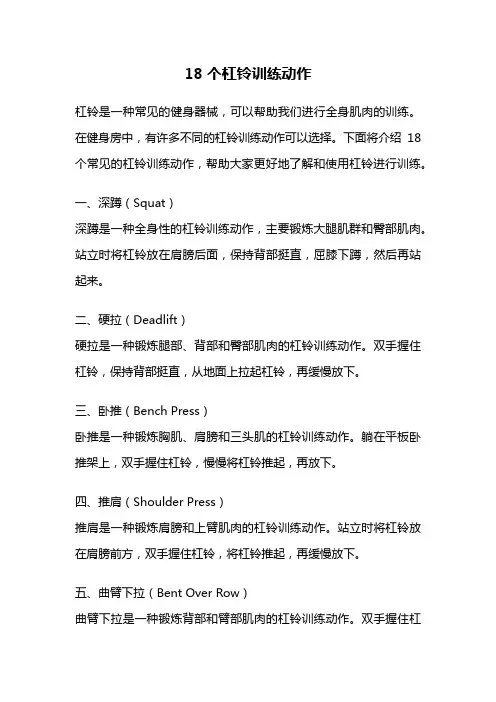 18 个杠铃训练动作

杠铃是一种常见的健身器械，可以帮助我们进行全身肌肉的训练。在健身房中，有许多不同的杠铃训练动作可以选择。下面将介绍 18 个常见的杠铃训练动作，帮助大家更好地了解和使用杠铃进行训练。

一、深蹲（Squat）
深蹲是一种全身性的杠铃训练动作，主要锻炼大腿肌群和臀部肌肉。站立时将杠铃放在肩膀后面，保持背部挺直，屈膝下蹲，然后再站起来。

二、硬拉（Deadlift）
硬拉是一种锻炼腿部、背部和臀部肌肉的杠铃训练动作。双手握住杠铃，保持背部挺直，从地面上拉起杠铃，再缓慢放下。

三、卧推（Bench Press）
卧推是一种锻炼胸肌、肩膀和三头肌的杠铃训练动作。躺在平板卧推架上，双手握住杠铃，慢慢将杠铃推起，再放下。

四、推肩（Shoulder Press）
推肩是一种锻炼肩膀和上臂肌肉的杠铃训练动作。站立时将杠铃放在肩膀前方，双手握住杠铃，将杠铃推起，再缓慢放下。

五、曲臂下拉（Bent Over Row）
曲臂下拉是一种锻炼背部和臂部肌肉的杠铃训练动作。双手握住杠